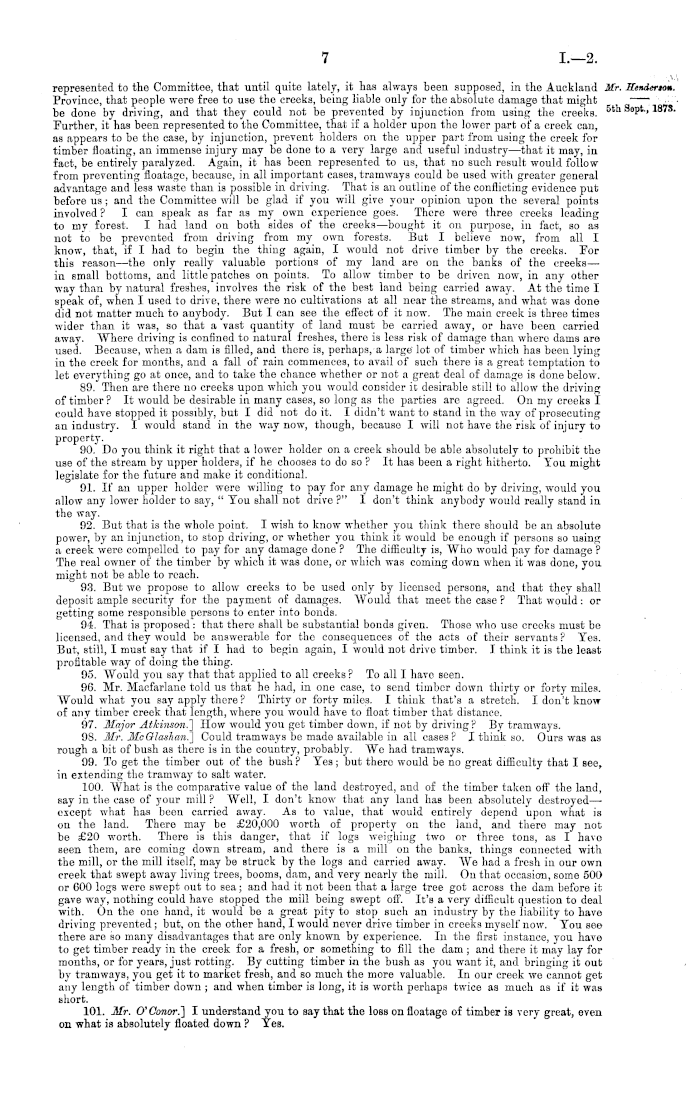 7 I.—2.

Mr. Henderson.

5th Sept., 1873.

represented to the Committee, that until quite lately, it has always been supposed, in the Auckland Province, that people were free to use the creeks, being liable only for the absolute damage that might be done by driving, and that they could not be prevented by injunction from using the creeks. Further, it has been represented to the Committee, that if a holder upon the lower part of a creek can, as appears to be the case, by injunction, prevent holders on the upper part from using the creek for timber floating, an immense injury may be done to a very large and useful industry—that it may, in fact, be entirely paralyzed. Again, it has been represented to us, that no such result would follow from preventing floatage, because, in all important cases, tramways could be used with greater general advantage and less waste than is possible in driving. That is an outline of the conflicting evidence put before us; and the Committee will be glad if you will give your opinion upon the several points involved? I can speak as far as my own experience goes. There were three creeks leading to my forest. I had land on both sides of the creeks—bought it on purpose, in fact, so as not to be prevented from driving from my own forests. But I believe now, from all I know, that, if I had to begin the thing again, I would not drive timber by the creeks. For this reason—the only really valuable portions of my land are on the banks of the creeks—in small bottoms, and little patches on points. To allow timber to be driven now, in any other way than by natural freshes, involves the risk of the best land being carried away. At the time I speak of, when I used to drive, there were no cultivations at all near the streams, and what was done did not matter much to anybody. But I can see the effect of it now. The main creek is three times wider than it was, so that a vast quantity of land must be carried away, or have been carried away. Where driving is confined to natural freshes, there is less risk of damage than where dams are used. Because, when a dam is filled, and there is, perhaps, a large lot of timber which has been lying in the creek for months, and a fall of rain commences, to avail of such there is a great temptation to let everything go at once, and to take the chance whether or not a great deal of damage is done below.

89. Then are there no creeks upon which you would consider it desirable still to allow the driving of timber? It would be desirable in many cases, so long as the parties are agreed. On my creeks I could have stopped it possibly, but I did not do it. I didn't want to stand in the way of prosecuting an industry. I would stand in the way now, though, because I will not have the risk of injury to property.

90. Do you think it right that a lower holder on a creek should be able absolutely to prohibit the use of the stream by upper holders, if he chooses to do so? It has been a right hitherto. You might legislate for the future and make it conditional.

91. If an upper holder were willing to pay for any damage he might do by driving, would you allow any lower holder to say, "You shall not drive?" I don't think anybody would really stand in the way.

92. But that is the whole point. I wish to know whether you think there should be an absolute power, by an injunction, to stop driving, or whether you think it would be enough if persons so using a creek were compelled to pay for any damage done? The difficulty is, Who would pay for damage? The real owner of the timber by which it was done, or which was coming down when it was done, you might not be able to reach.

93. But we propose to allow creeks to be used only by licensed persons, and that they shall deposit ample security for the payment of damages. Would that meet the case? That would: or getting some responsible persons to enter into bonds.

94. That is proposed: that there shall be substantial bonds given. Those who use creeks must be licensed, and they would be answerable for the consequences of the acts of their servants? Yes. But, still, I must say that if I had to begin again, I would not drive timber. I think it is the least profitable way of doing the thing.

95. Would you say that that applied to all creeks? To all I have seen.

96. Mr. Macfarlane told us that he had, in one case, to send timber down thirty or forty miles. Would what you say apply there? Thirty or forty miles. I think that's a stretch. I don't know of any timber creek that length, where you would have to float timber that distance.

97. Major Atkinson.] How would you get timber down, if not by driving? By tramways.

98. Mr. McGlashan.] Could tramways be made available in all cases? I think so. Ours was as rough a bit of bush as there is in the country, probably. We had tramways.

99. To get the timber out of the bush? Yes; but there would be no great difficulty that I see, in extending the tramway to salt water.

100. What is the comparative value of the land destroyed, and of the timber taken off the land, say in the case of your mill? Well, I don't know that any land has been absolutely destroyed—except what has been carried away. As to value, that would entirely depend upon what is on the land. There may be £20,000 worth of property on the land, and there may not be £20 worth. There is this danger, that if logs weighing two or three tons, as I have seen them, are coming down stream, and there is a mill on the banks, things connected with the mill, or the mill itself, may be struck by the logs and carried away. We had a fresh in our own creek that swept away living trees, booms, dam, and very nearly the mill. On that occasion, some 500 or 600 logs were swept out to sea; and had it not been that a large tree got across the dam before it gave way, nothing could have stopped the mill being swept off. It's a very difficult question to deal with. On the one hand, it would be a great pity to stop such an industry by the liability to have driving prevented; but, on the other hand, I would never drive timber in creeks myself now. You see there are so many disadvantages that are only known by experience. In the first instance, you have to get timber ready in the creek for a fresh, or something to fill the dam; and there it may lay for months, or for years, just rotting. By cutting timber in the bush as you want it, and bringing it out by tramways, you get it to market fresh, and so much the more valuable. In our creek we cannot get any length of timber down; and when timber is long, it is worth perhaps twice as much as if it was short.

101. Mr. O'Conor.] I understand you to say that the loss on floatage of timber is very great, even on what is absolutely floated down? Yes.